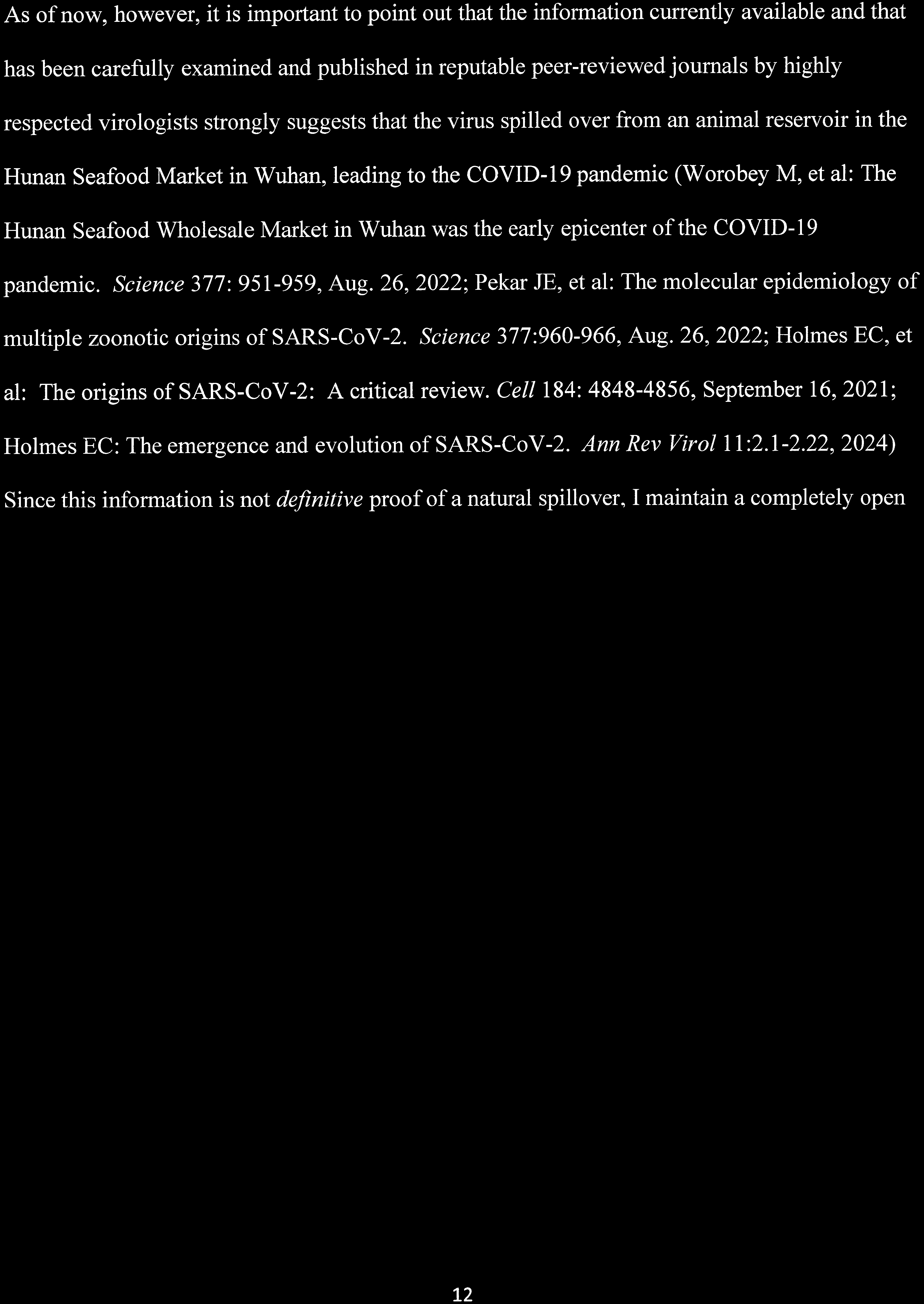 As of now, however, it is important to point out that the information currently available and that has been carefully examined and published in reputable peer-reviewed journals by highly respected virologists strongly suggests that the virus spilled over from an animal reservoir in the Hunan Seafood Market in Wuhan, leading to the COVID-19 pandemic (Worobey M, et al: The Hunan Seafood Wholesale Market in Wuhan was the early epicenter of the COVID-19 pandemic. Science 377: 951-959, Aug. 26, 2022; Pekar JE, et al: The molecular epidemiology of multiple zoonotic origins of SARS-CoV-2. Science 377:960-966, Aug. 26, 2022; Holmes EC, et al: The origins of SARS-CoV-2: A critical review. Cell 184: 4848-4856, September 16, 2021; Holmes EC: The emergence and evolution of SARS-CoV-2. Ann Rev Virol 11:2.1-2.22, 2024) Since this information is not definitive proof of a natural spillover, I maintain a completely open

12